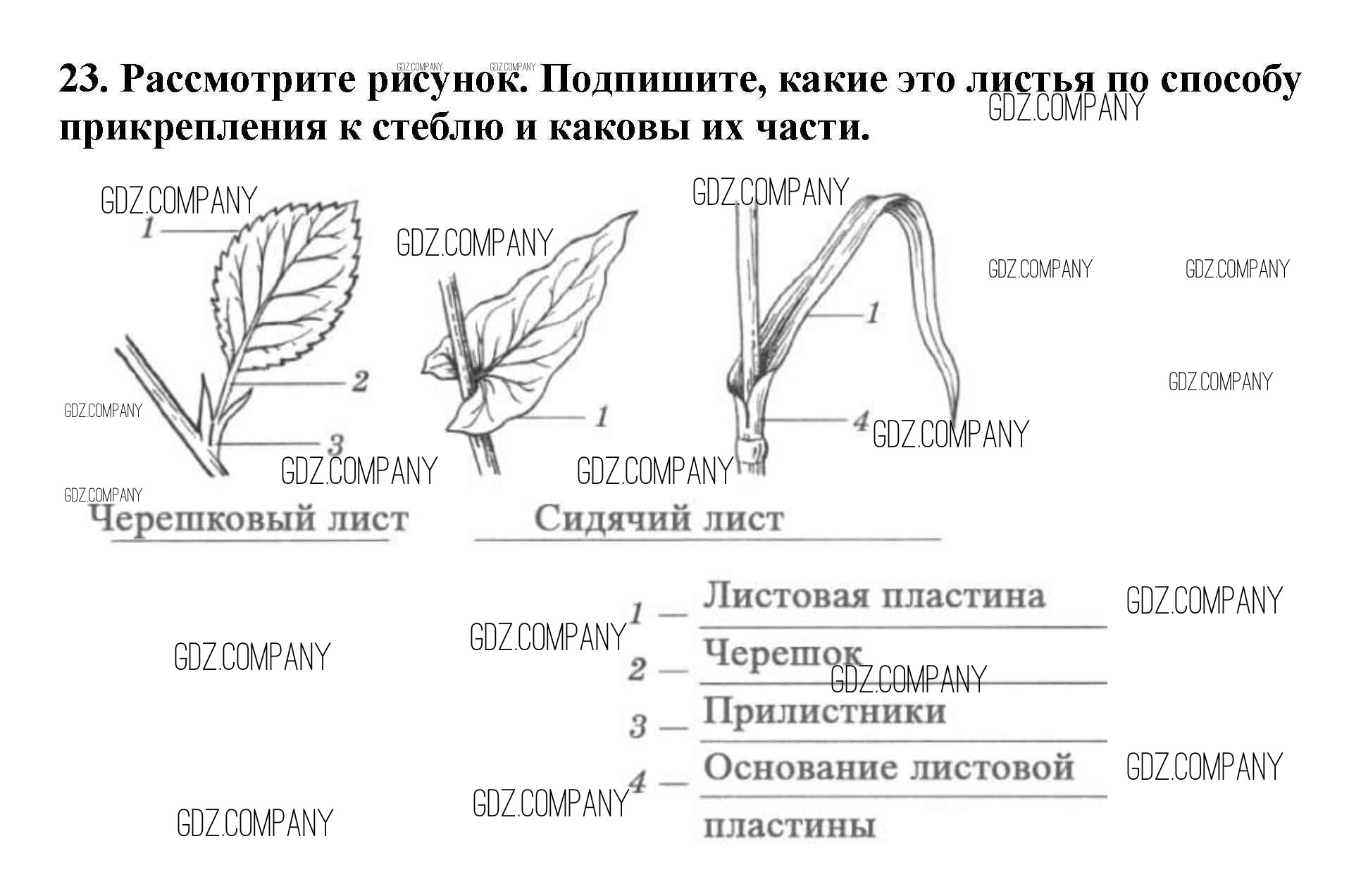 23. Рассмотрите рисунок. Подпишите, какие это листья по способу прикрепления к стеблю и каковы их части.

GDZ.COMPANY

1
2
3
1
1
4

Черешковый лист

Сидячий лист

1 — Листовая пластина
2 — Черешок
3 — Прилистники
4 — Основание листовой пластины